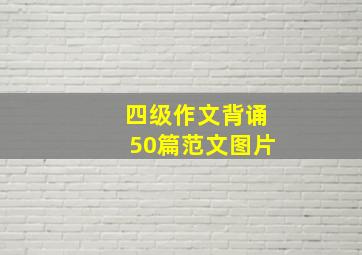 四级作文背诵
50篇范文图片